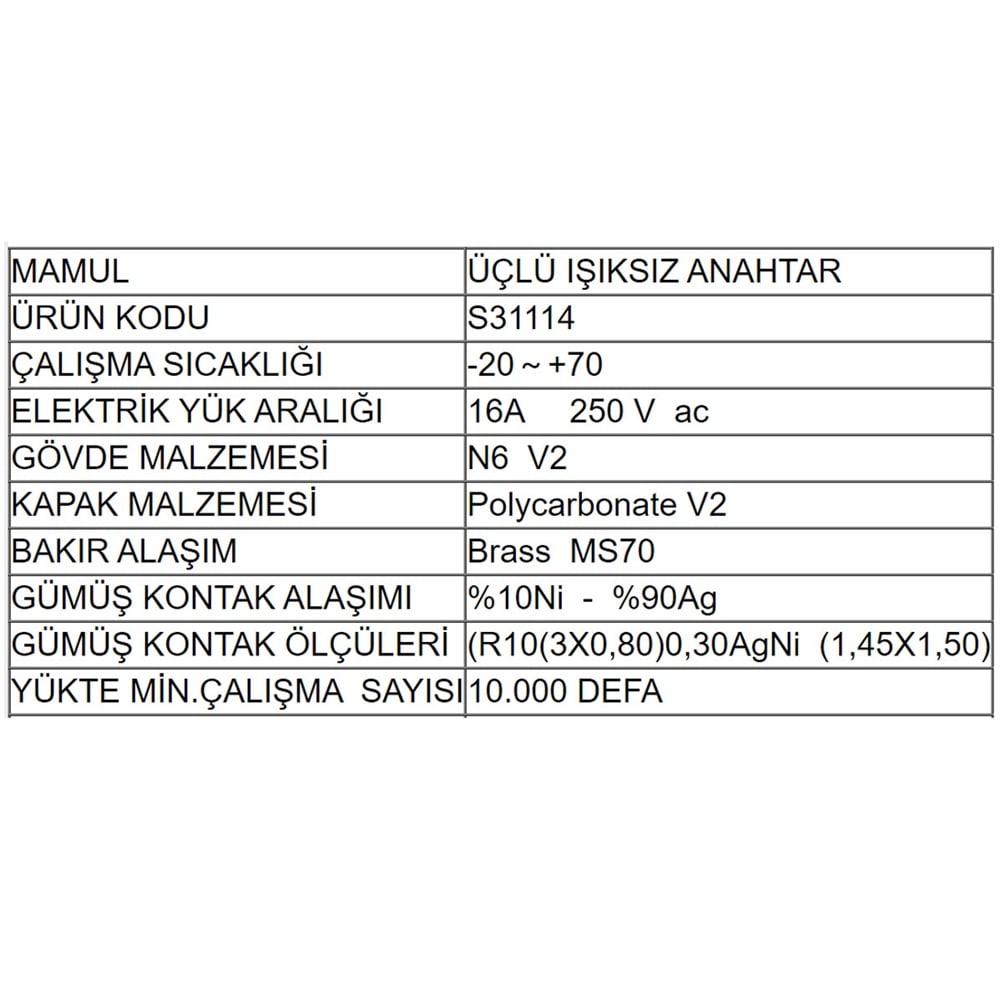 | MAMUL | ÜÇLÜ IŞIKSIZ ANAHTAR |
|---|---|
| ÜRÜN KODU | S31114 |
| ÇALIŞMA SICAKLIĞI | -20 ~ +70 |
| ELEKTRİK YÜK ARALIĞI | 16A 250 V ac |
| GÖVDE MALZEMESİ | N6 V2 |
| KAPAK MALZEMESİ | Polycarbonate V2 |
| BAKIR ALAŞIM | Brass MS70 |
| GÜMÜŞ KONTAK ALAŞIMI | %10Ni - %90Ag |
| GÜMÜŞ KONTAK ÖLÇÜLERİ | (R10(3X0,80)0,30AgNi (1,45X1,50) |
| YÜKTE MİN.ÇALIŞMA SAYISI | 10.000 DEFA |